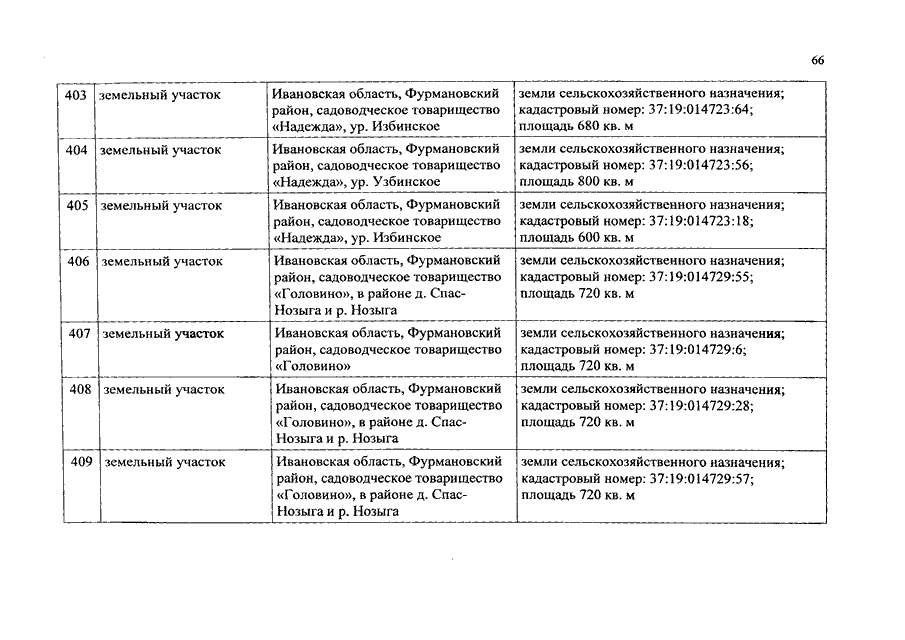 66

| 403 | земельный участок | Ивановская область, Фурмановский район, садоводческое товарищество «Надежда», ур. Избинское | земли сельскохозяйственного назначения; кадастровый номер: 37:19:014723:64; площадь 680 кв. м |
|---|---|---|---|
| 404 | земельный участок | Ивановская область, Фурмановский район, садоводческое товарищество «Надежда», ур. Узбинское | земли сельскохозяйственного назначения; кадастровый номер: 37:19:014723:56; площадь 800 кв. м |
| 405 | земельный участок | Ивановская область, Фурмановский район, садоводческое товарищество «Надежда», ур. Избинское | земли сельскохозяйственного назначения; кадастровый номер: 37:19:014723:18; площадь 600 кв. м |
| 406 | земельный участок | Ивановская область, Фурмановский район, садоводческое товарищество «Головино», в районе д. Спас-Нозыга и р. Нозыга | земли сельскохозяйственного назначения; кадастровый номер: 37:19:014729:55; площадь 720 кв. м |
| 407 | земельный участок | Ивановская область, Фурмановский район, садоводческое товарищество «Головино» | земли сельскохозяйственного назначения; кадастровый номер: 37:19:014729:6; площадь 720 кв. м |
| 408 | земельный участок | Ивановская область, Фурмановский район, садоводческое товарищество «Головино», в районе д. Спас-Нозыга и р. Нозыга | земли сельскохозяйственного назначения; кадастровый номер: 37:19:014729:28; площадь 720 кв. м |
| 409 | земельный участок | Ивановская область, Фурмановский район, садоводческое товарищество «Головино», в районе д. Спас-Нозыга и р. Нозыга | земли сельскохозяйственного назначения; кадастровый номер: 37:19:014729:57; площадь 720 кв. м |